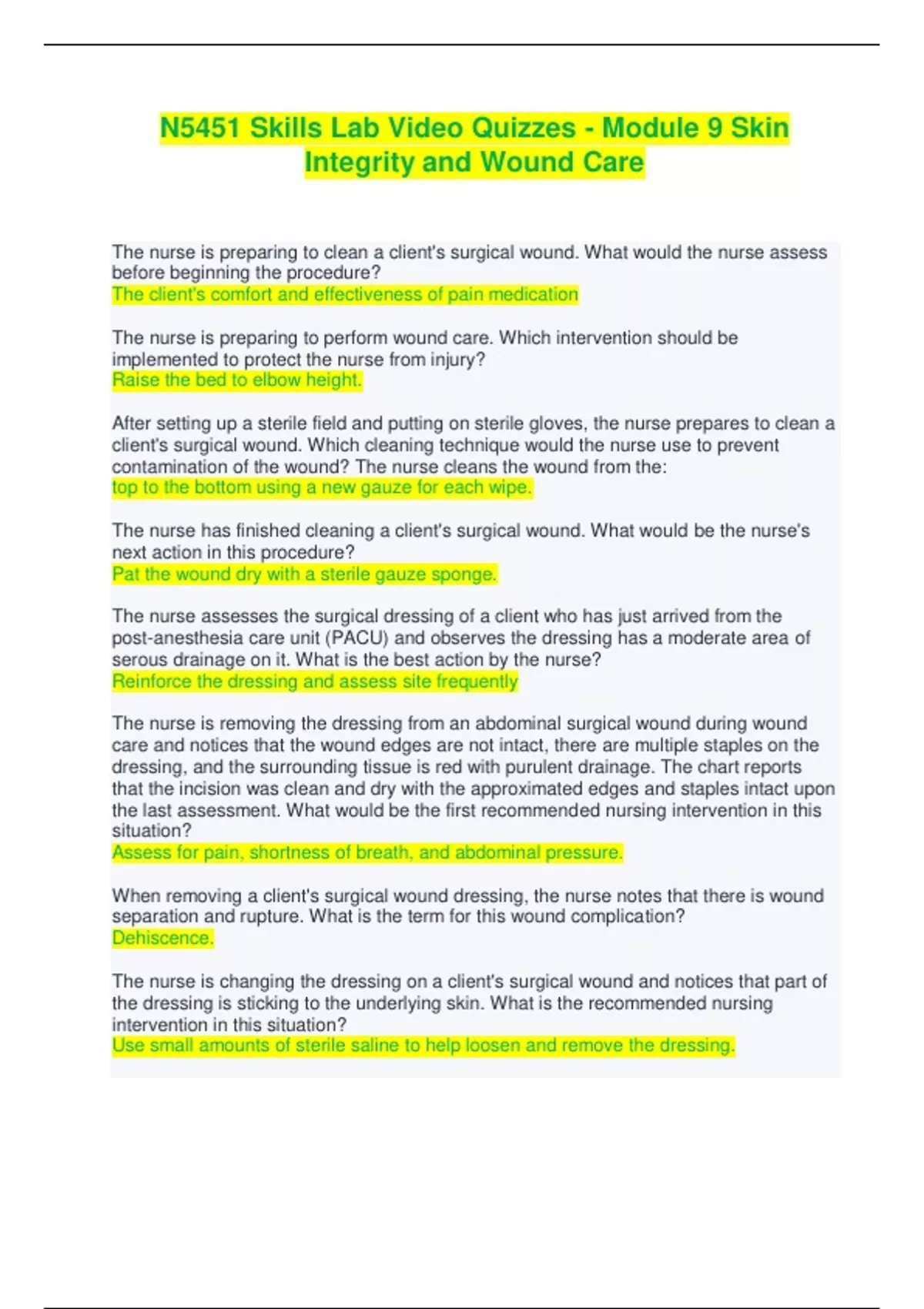 N5451 Skills Lab Video Quizzes - Module 9 Skin Integrity and Wound Care

The nurse is preparing to clean a client's surgical wound. What would the nurse assess before beginning the procedure?
The client's comfort and effectiveness of pain medication

The nurse is preparing to perform wound care. Which intervention should be implemented to protect the nurse from injury?
Raise the bed to elbow height.

After setting up a sterile field and putting on sterile gloves, the nurse prepares to clean a client's surgical wound. Which cleaning technique would the nurse use to prevent contamination of the wound? The nurse cleans the wound from the:
top to the bottom using a new gauze for each wipe.

The nurse has finished cleaning a client's surgical wound. What would be the nurse's next action in this procedure?
Pat the wound dry with a sterile gauze sponge.

The nurse assesses the surgical dressing of a client who has just arrived from the post-anesthesia care unit (PACU) and observes the dressing has a moderate area of serous drainage on it. What is the best action by the nurse?
Reinforce the dressing and assess site frequently

The nurse is removing the dressing from an abdominal surgical wound during wound care and notices that the wound edges are not intact, there are multiple staples on the dressing, and the surrounding tissue is red with purulent drainage. The chart reports that the incision was clean and dry with the approximated edges and staples intact upon the last assessment. What would be the first recommended nursing intervention in this situation?
Assess for pain, shortness of breath, and abdominal pressure.

When removing a client's surgical wound dressing, the nurse notes that there is wound separation and rupture. What is the term for this wound complication?
Dehiscence.

The nurse is changing the dressing on a client's surgical wound and notices that part of the dressing is sticking to the underlying skin. What is the recommended nursing intervention in this situation?
Use small amounts of sterile saline to help loosen and remove the dressing.